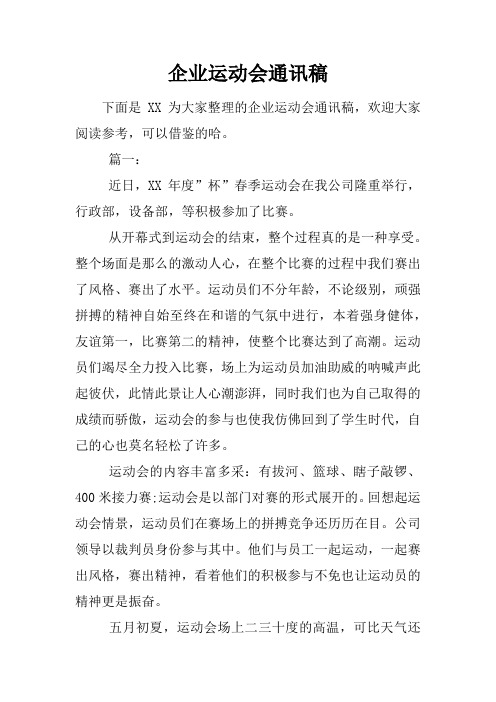 企业运动会通讯稿

下面是 XX 为大家整理的企业运动会通讯稿，欢迎大家阅读参考，可以借鉴的哈。

篇一：

近日，XX 年度”杯”春季运动会在我公司隆重举行，行政部，设备部，等积极参加了比赛。

从开幕式到运动会的结束，整个过程真的是一种享受。整个场面是那么的激动人心，在整个比赛的过程中我们赛出了风格、赛出了水平。运动员们不分年龄，不论级别，顽强拼搏的精神自始至终在和谐的气氛中进行，本着强身健体，友谊第一，比赛第二的精神，使整个比赛达到了高潮。运动员们竭尽全力投入比赛，场上为运动员加油助威的呐喊声此起彼伏，此情此景让人心潮澎湃，同时我们也为自己取得的成绩而骄傲，运动会的参与也使我仿佛回到了学生时代，自己的心也莫名轻松了许多。

运动会的内容丰富多采：有拔河、篮球、瞎子敲锣、400 米接力赛;运动会是以部门对赛的形式展开的。回想起运动会情景，运动员们在赛场上的拼搏竞争还历历在目。公司领导以裁判员身份参与其中。他们与员工一起运动，一起赛出风格，赛出精神，看着他们的积极参与不免也让运动员的精神更是振奋。

五月初夏，运动会场上二三十度的高温，可比天气还